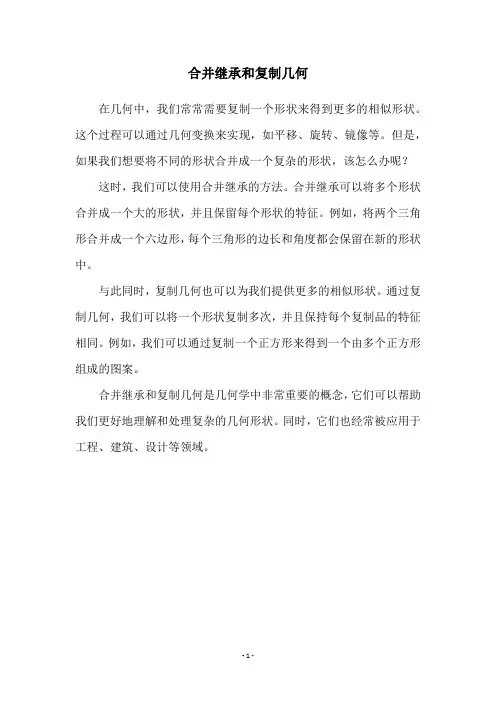 合并继承和复制几何

在几何中，我们常常需要复制一个形状来得到更多的相似形状。这个过程可以通过几何变换来实现，如平移、旋转、镜像等。但是，如果我们想要将不同的形状合并成一个复杂的形状，该怎么办呢？

这时，我们可以使用合并继承的方法。合并继承可以将多个形状合并成一个大的形状，并且保留每个形状的特征。例如，将两个三角形合并成一个六边形，每个三角形的边长和角度都会保留在新的形状中。

与此同时，复制几何也可以为我们提供更多的相似形状。通过复制几何，我们可以将一个形状复制多次，并且保持每个复制品的特征相同。例如，我们可以通过复制一个正方形来得到一个由多个正方形组成的图案。

合并继承和复制几何是几何学中非常重要的概念，它们可以帮助我们更好地理解和处理复杂的几何形状。同时，它们也经常被应用于工程、建筑、设计等领域。

- 1 -